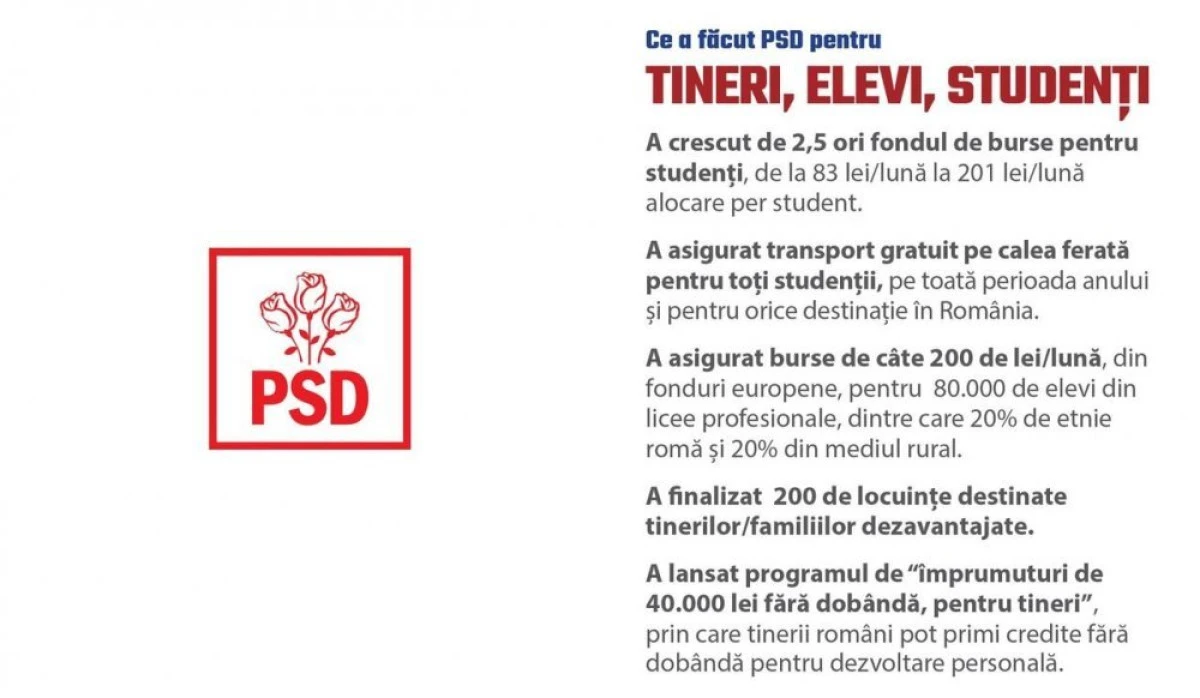 PSD

Ce a făcut PSD pentru

TINERI, ELEVI, STUDENȚI

A crescut de 2,5 ori fondul de burse pentru studenți, de la 83 lei/lună la 201 lei/lună alocare per student.

A asigurat transport gratuit pe calea ferată pentru toți studenții, pe toată perioada anului și pentru orice destinație în România.

A asigurat burse de câte 200 de lei/lună, din fonduri europene, pentru 80.000 de elevi din licee profesionale, dintre care 20% de etnie romă și 20% din mediul rural.

A finalizat 200 de locuințe destinate tinerilor/familiilor dezavantajate.

A lansat programul de "împrumuturi de 40.000 lei fără dobândă, pentru tineri", prin care tinerii români pot primi credite fără dobândă pentru dezvoltare personală.